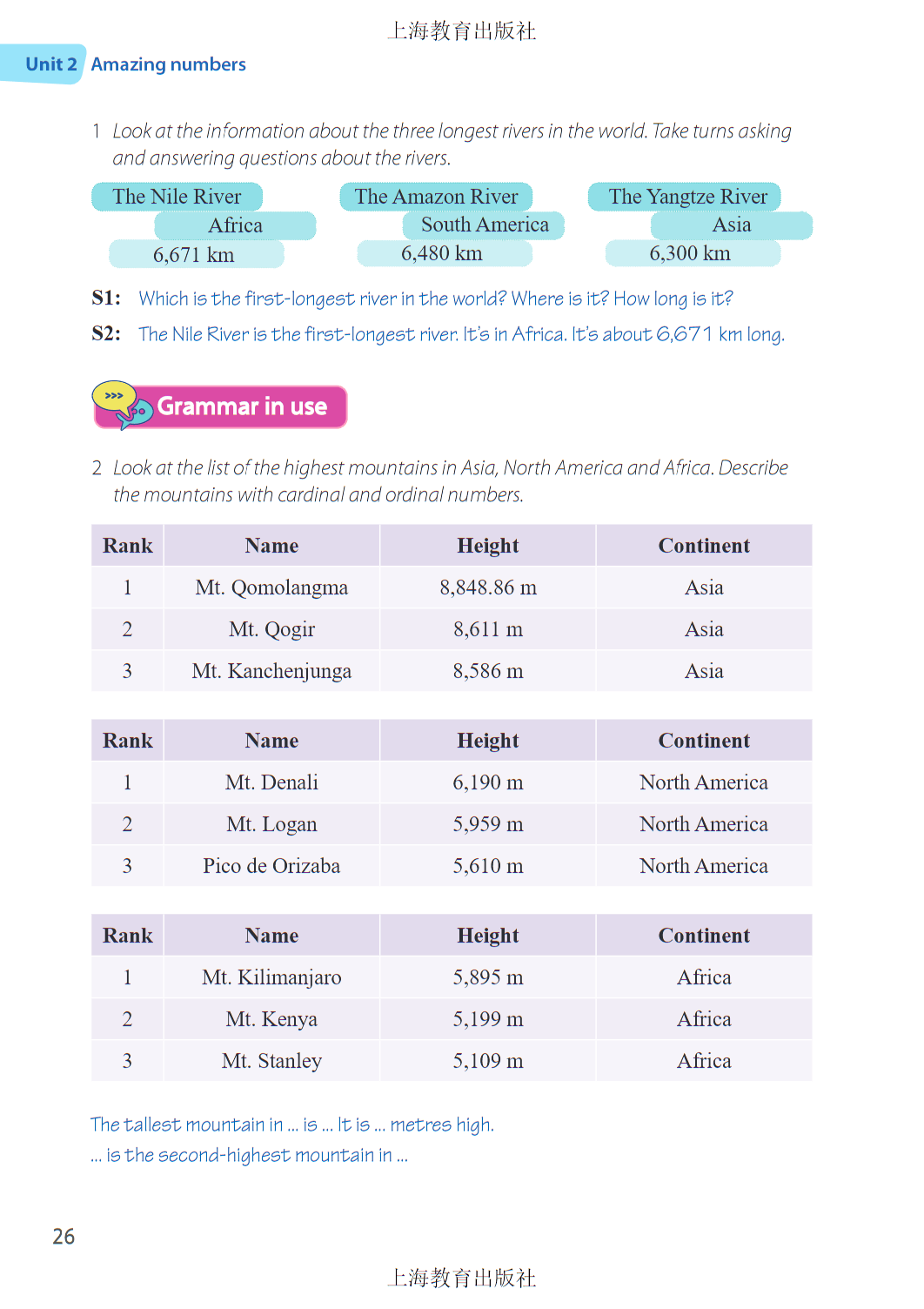 上海教育出版社

Unit 2 Amazing numbers

1 Look at the information about the three longest rivers in the world. Take turns asking and answering questions about the rivers.

The Nile River
Africa
6,671 km

The Amazon River
South America
6,480 km

The Yangtze River
Asia
6,300 km

S1: Which is the first-longest river in the world? Where is it? How long is it?
S2: The Nile River is the first-longest river. It's in Africa. It's about 6,671 km long.

Grammar in use

2 Look at the list of the highest mountains in Asia, North America and Africa. Describe the mountains with cardinal and ordinal numbers.

| Rank | Name | Height | Continent |
|---|---|---|---|
| 1 | Mt. Qomolangma | 8,848.86 m | Asia |
| 2 | Mt. Qogir | 8,611 m | Asia |
| 3 | Mt. Kanchenjunga | 8,586 m | Asia |

| Rank | Name | Height | Continent |
|---|---|---|---|
| 1 | Mt. Denali | 6,190 m | North America |
| 2 | Mt. Logan | 5,959 m | North America |
| 3 | Pico de Orizaba | 5,610 m | North America |

| Rank | Name | Height | Continent |
|---|---|---|---|
| 1 | Mt. Kilimanjaro | 5,895 m | Africa |
| 2 | Mt. Kenya | 5,199 m | Africa |
| 3 | Mt. Stanley | 5,109 m | Africa |

The tallest mountain in ... is ... It is ... metres high.
... is the second-highest mountain in ...

26

上海教育出版社